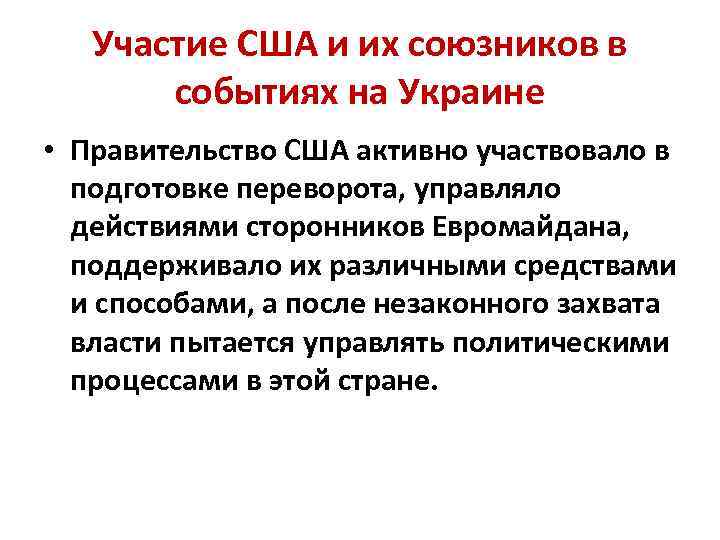 Участие США и их союзников в событиях на Украине

• Правительство США активно участвовало в подготовке переворота, управляло действиями сторонников Евромайдана, поддерживало их различными средствами и способами, а после незаконного захвата власти пытается управлять политическими процессами в этой стране.